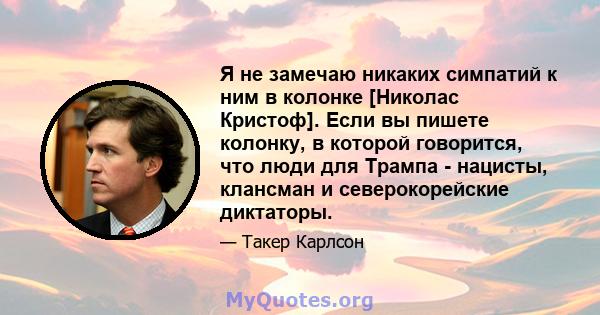 Я не замечаю никаких симпатий к ним в колонке [Николас Кристоф]. Если вы пишете колонку, в которой говорится, что люди для Трампа - нацисты, клансман и северокорейские диктаторы.

— Такер Карлсон

MyQuotes.org